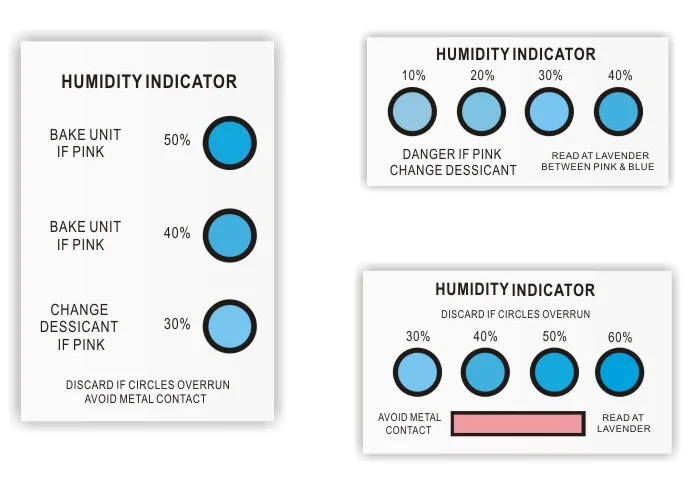 HUMIDITY INDICATOR

BAKE UNIT
IF PINK

50%

BAKE UNIT
IF PINK

40%

CHANGE
DESSICANT
IF PINK

30%

DISCARD IF CIRCLES OVERRUN
AVOID METAL CONTACT

HUMIDITY INDICATOR

10% 20% 30% 40%

DANGER IF PINK
CHANGE DESSICANT

READ AT LAVENDER
BETWEEN PINK & BLUE

HUMIDITY INDICATOR

DISCARD IF CIRCLES OVERRUN

30% 40% 50% 60%

AVOID METAL
CONTACT

READ AT
LAVENDER